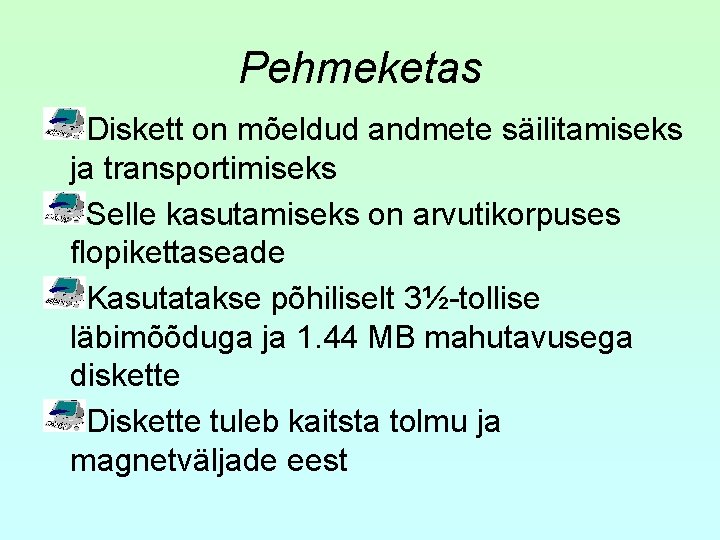 Pehmeketas

Diskett on mõeldud andmete säilitamiseks ja transportimiseks

Selle kasutamiseks on arvutikorpuses flopikettaseade

Kasutatakse põhiliselt 3½-tollise läbimõõduga ja 1.44 MB mahutavusega diskette

Diskette tuleb kaitsta tolmu ja magnetväljade eest